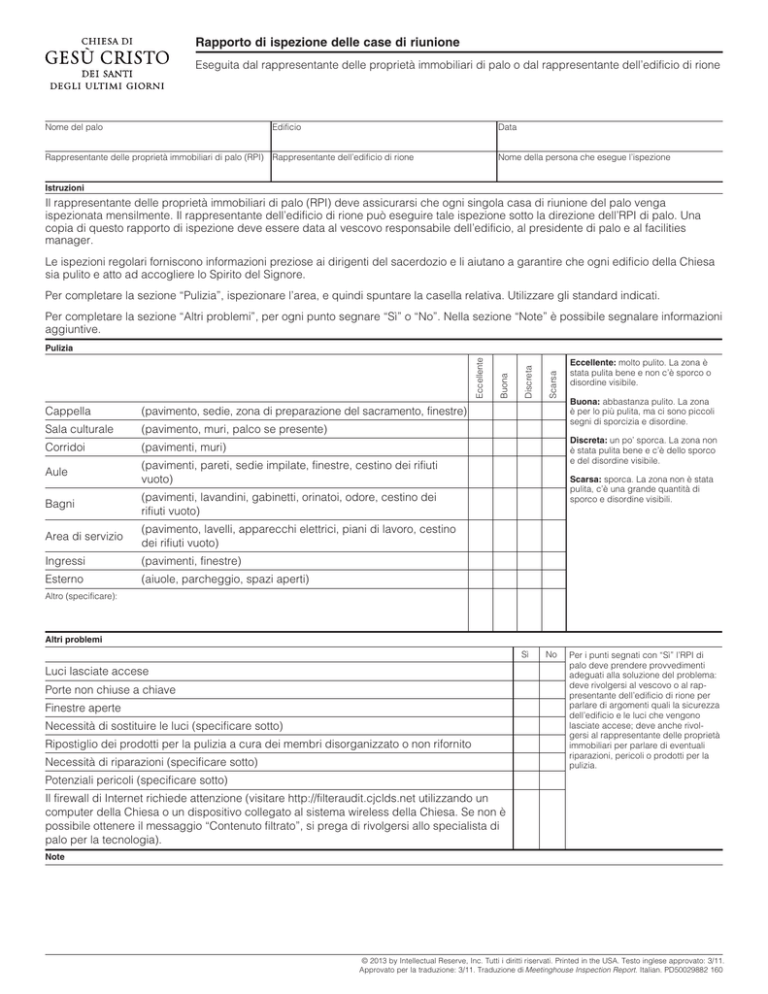 CHIESA DI
GESÙ CRISTO
DEI SANTI
DEGLI ULTIMI GIORNI

Rapporto di ispezione delle case di riunione

Eseguita dal rappresentante delle proprietà immobiliari di palo o dal rappresentante dell'edificio di rione

| Nome del palo | Edificio | Data |
|---|---|---|
| Rappresentante delle proprietà immobiliari di palo (RPI) | Rappresentante dell'edificio di rione | Nome della persona che esegue l'ispezione |

Istruzioni

Il rappresentante delle proprietà immobiliari di palo (RPI) deve assicurarsi che ogni singola casa di riunione del palo venga ispezionata mensilmente. Il rappresentante dell'edificio di rione può eseguire tale ispezione sotto la direzione dell'RPI di palo. Una copia di questo rapporto di ispezione deve essere data al vescovo responsabile dell'edificio, al presidente di palo e al facilities manager.

Le ispezioni regolari forniscono informazioni preziose ai dirigenti del sacerdozio e li aiutano a garantire che ogni edificio della Chiesa sia pulito e atto ad accogliere lo Spirito del Signore.

Per completare la sezione "Pulizia", ispezionare l'area, e quindi spuntare la casella relativa. Utilizzare gli standard indicati.

Per completare la sezione "Altri problemi", per ogni punto segnare "Sì" o "No". Nella sezione "Note" è possibile segnalare informazioni aggiuntive.

Pulizia

| | | Eccellente | Buona | Discreta | Scarsa |
|---|---|---|---|---|---|
| Cappella | (pavimento, sedie, zona di preparazione del sacramento, finestre) | | | | |
| Sala culturale | (pavimento, muri, palco se presente) | | | | |
| Corridoi | (pavimenti, muri) | | | | |
| Aule | (pavimenti, pareti, sedie impilate, finestre, cestino dei rifiuti vuoto) | | | | |
| Bagni | (pavimenti, lavandini, gabinetti, orinatoi, odore, cestino dei rifiuti vuoto) | | | | |
| Area di servizio | (pavimento, lavelli, apparecchi elettrici, piani di lavoro, cestino dei rifiuti vuoto) | | | | |
| Ingressi | (pavimenti, finestre) | | | | |
| Esterno | (aiuole, parcheggio, spazi aperti) | | | | |

Altro (specificare):

Eccellente: molto pulito. La zona è stata pulita bene e non c'è sporco o disordine visibile.

Buona: abbastanza pulito. La zona è per lo più pulita, ma ci sono piccoli segni di sporcizia e disordine.

Discreta: un po' sporca. La zona non è stata pulita bene e c'è dello sporco e del disordine visibile.

Scarsa: sporca. La zona non è stata pulita, c'è una grande quantità di sporco e disordine visibili.

Altri problemi

| | Sì | No |
|---|---|---|
| Luci lasciate accese | | |
| Porte non chiuse a chiave | | |
| Finestre aperte | | |
| Necessità di sostituire le luci (specificare sotto) | | |
| Ripostiglio dei prodotti per la pulizia a cura dei membri disorganizzato o non rifornito | | |
| Necessità di riparazioni (specificare sotto) | | |
| Potenziali pericoli (specificare sotto) | | |
| Il firewall di Internet richiede attenzione (visitare http://filteraudit.cjclds.net utilizzando un computer della Chiesa o un dispositivo collegato al sistema wireless della Chiesa. Se non è possibile ottenere il messaggio "Contenuto filtrato", si prega di rivolgersi allo specialista di palo per la tecnologia). | | |

Per i punti segnati con "Sì" l'RPI di palo deve prendere provvedimenti adeguati alla soluzione del problema: deve rivolgersi al vescovo o al rappresentante dell'edificio di rione per parlare di argomenti quali la sicurezza dell'edificio e le luci che vengono lasciate accese; deve anche rivolgersi al rappresentante delle proprietà immobiliari per parlare di eventuali riparazioni, pericoli o prodotti per la pulizia.

Note

© 2013 by Intellectual Reserve, Inc. Tutti i diritti riservati. Printed in the USA. Testo inglese approvato: 3/11. Approvato per la traduzione: 3/11. Traduzione di Meetinghouse Inspection Report. Italian. PD50029882 160